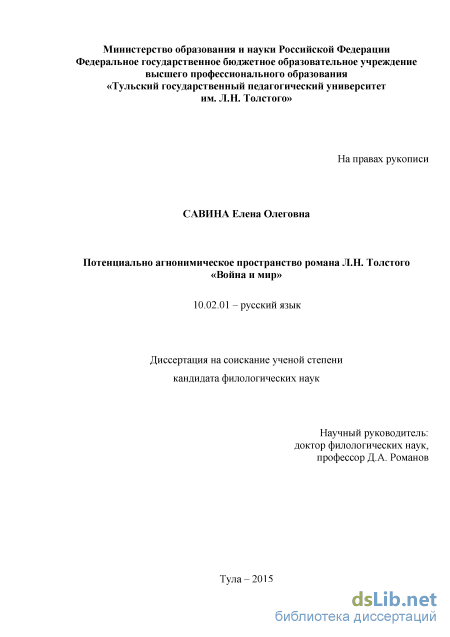 Министерство образования и науки Российской Федерации
Федеральное государственное бюджетное образовательное учреждение
высшего профессионального образования
«Тульский государственный педагогический университет
им. Л.Н. Толстого»

На правах рукописи

САВИНА Елена Олеговна

Потенциально агнонимическое пространство романа Л.Н. Толстого
«Война и мир»

10.02.01 – русский язык

Диссертация на соискание ученой степени
кандидата филологических наук

Научный руководитель:
доктор филологических наук,
профессор Д.А. Романов

Тула – 2015

dsLib.net
библиотека диссертаций